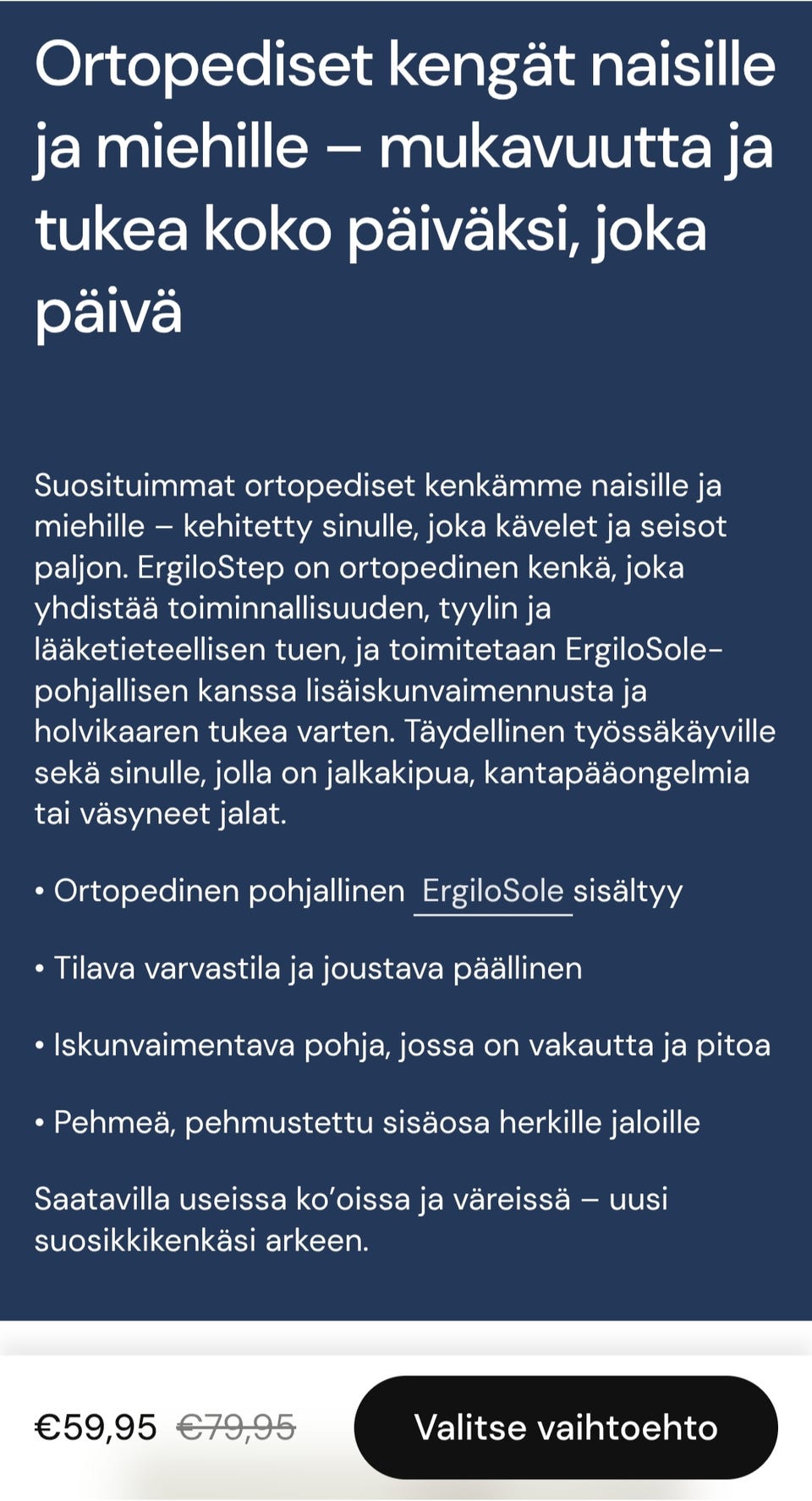 Ortopediset kengät naisille ja miehille – mukavuutta ja tukea koko päiväksi, joka päivä

Suosituimmat ortopediset kenkämme naisille ja miehille – kehitetty sinulle, joka kävelet ja seisot paljon. ErgiloStep on ortopedinen kenkä, joka yhdistää toiminnallisuuden, tyylin ja lääketieteellisen tuen, ja toimitetaan ErgiloSole-pohjallisen kanssa lisäiskunvaimennusta ja holvikaaren tukea varten. Täydellinen työssäkäyville sekä sinulle, jolla on jalkakipua, kantapääongelmia tai väsyneet jalat.

• Ortopedinen pohjallinen ErgiloSole sisältyy

• Tilava varvastila ja joustava päällinen

• Iskunvaimentava pohja, jossa on vakautta ja pitoa

• Pehmeä, pehmustettu sisäosa herkille jaloille

Saatavilla useissa ko'oissa ja väreissä – uusi suosikkikenkäsi arkeen.

€59,95 €79,95

Valitse vaihtoehto